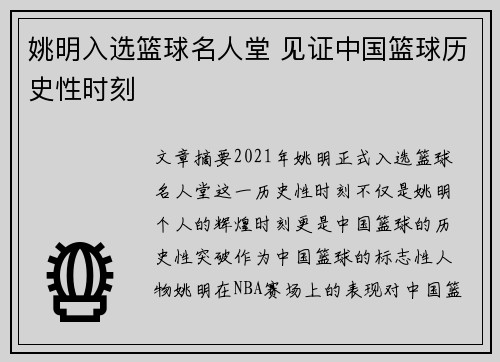 姚明入选篮球名人堂 见证中国篮球历史性时刻

文章摘要2021年姚明正式入选篮球名人堂这一历史性时刻不仅是姚明个人的辉煌时刻更是中国篮球的历史性突破作为中国篮球的标志性人物姚明在NBA赛场上的表现对中国篮